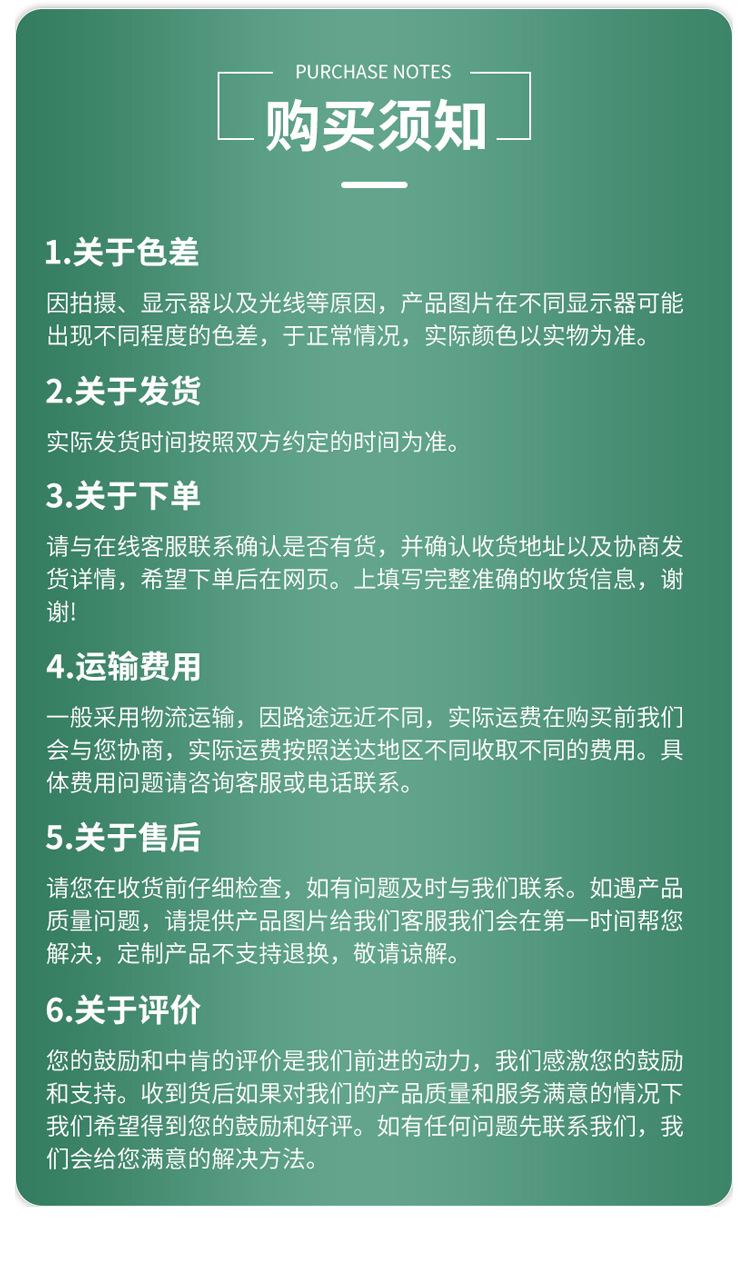 PURCHASE NOTES
购买须知

1.关于色差

因拍摄、显示器以及光线等原因，产品图片在不同显示器可能出现不同程度的色差，于正常情况，实际颜色以实物为准。

2.关于发货

实际发货时间按照双方约定的时间为准。

3.关于下单

请与在线客服联系确认是否有货，并确认收货地址以及协商发货详情，希望下单后在网页。上填写完整准确的收货信息，谢谢!

4.运输费用

一般采用物流运输，因路途远近不同，实际运费在购买前我们会与您协商，实际运费按照送达地区不同收取不同的费用。具体费用问题请咨询客服或电话联系。

5.关于售后

请您在收货前仔细检查，如有问题及时与我们联系。如遇产品质量问题，请提供产品图片给我们客服我们会在第一时间帮您解决，定制产品不支持退换，敬请谅解。

6.关于评价

您的鼓励和中肯的评价是我们前进的动力，我们感激您的鼓励和支持。收到货后如果对我们的产品质量和服务满意的情况下我们希望得到您的鼓励和好评。如有任何问题先联系我们，我们会给您满意的解决方法。